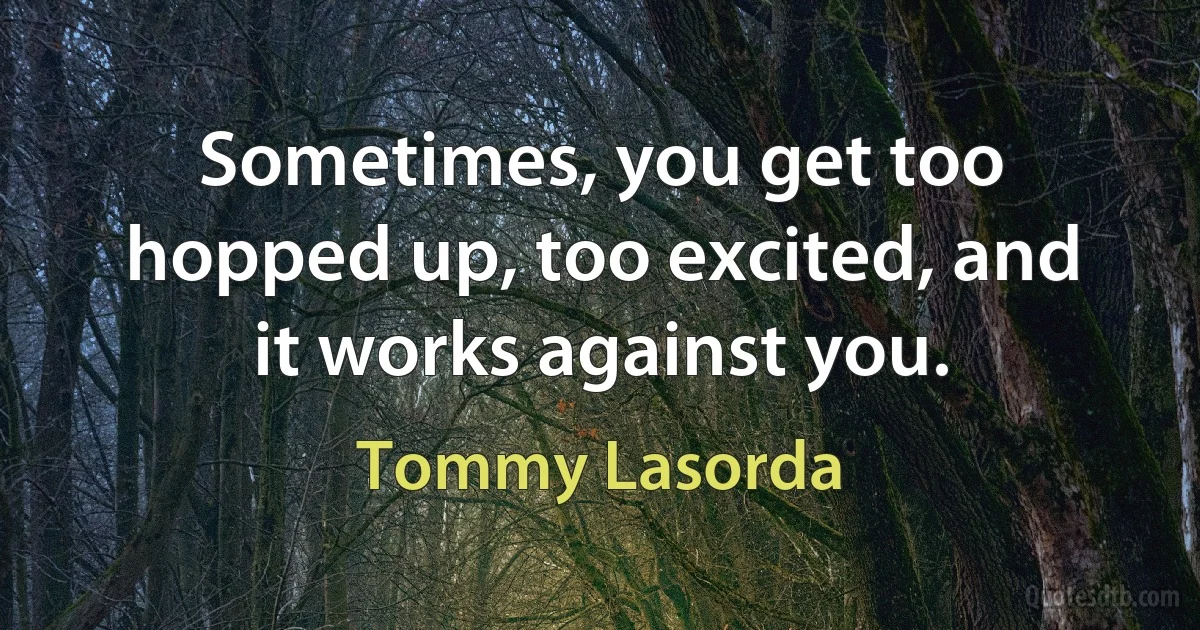 Sometimes, you get too hopped up, too excited, and it works against you.

Tommy Lasorda

Quotesdtb.com